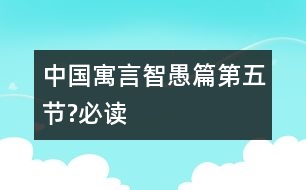 中国寓言智愚篇第五节?必读